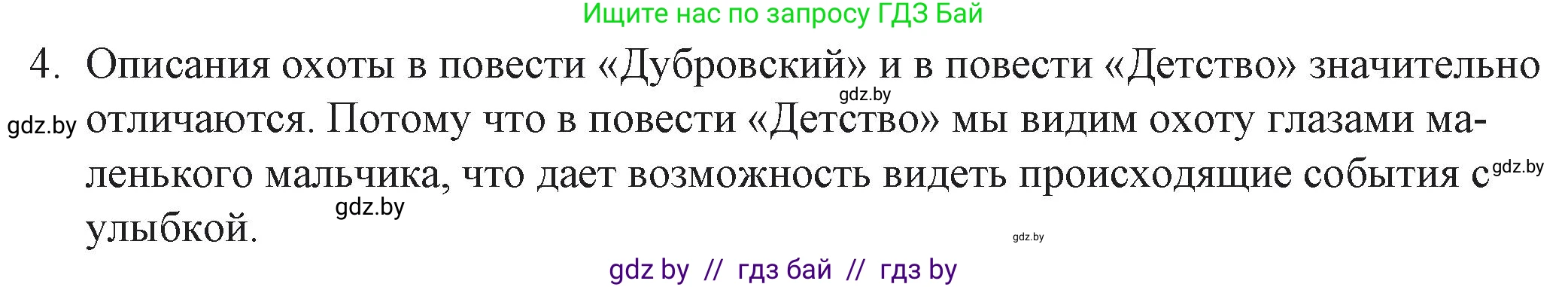 Ищите нас по запросу ГДЗ Бай

4. Описания охоты в повести «Дубровский» и в повести «Детство» значительно отличаются. Потому что в повести «Детство» мы видим охоту глазами маленького мальчика, что дает возможность видеть происходящие события с улыбкой.

gdz.by
gdz.by
gdz.by
gdz.by
gdz.by

gdz by // гдз бай // гдз by